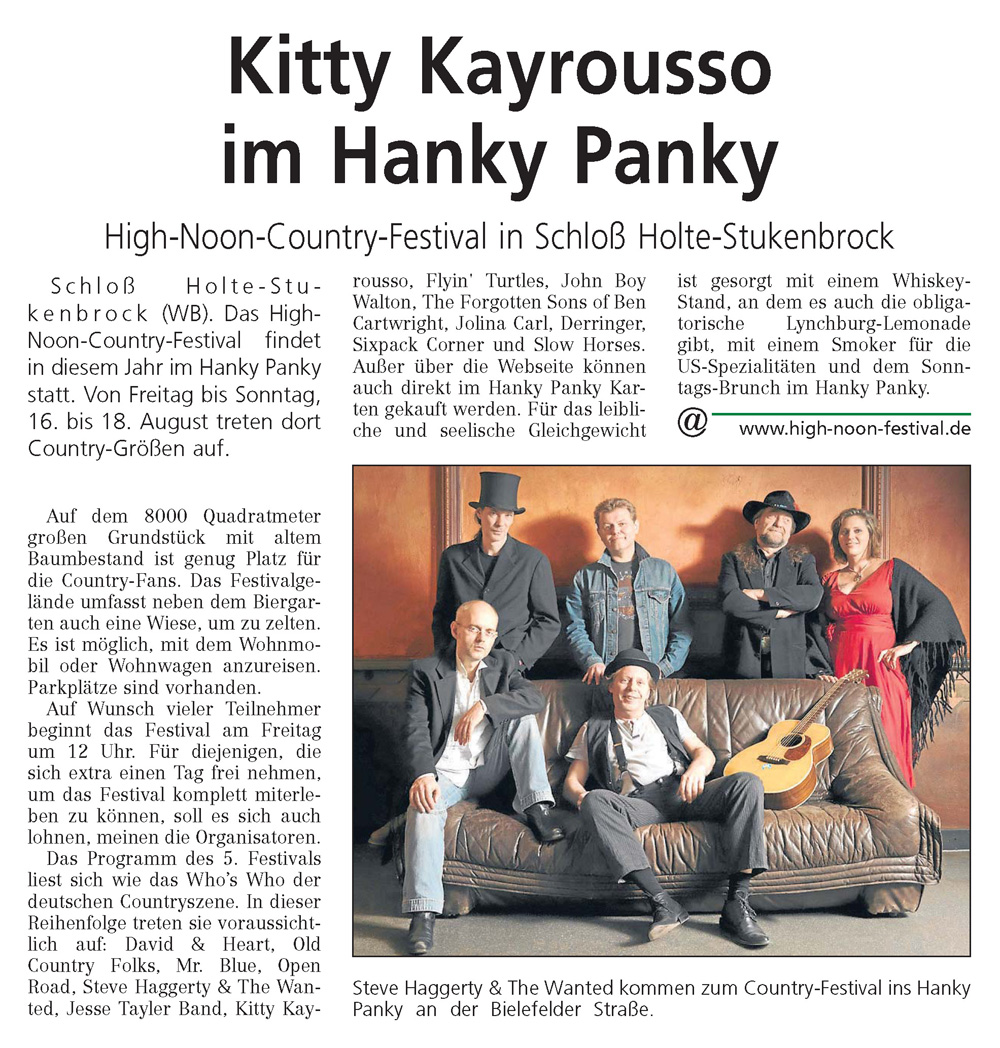 Kitty Kayrousso im Hanky Panky

High-Noon-Country-Festival in Schloß Holte-Stukenbrock

Schloß Holte-Stukenbrock (WB). Das High-Noon-Country-Festival findet in diesem Jahr im Hanky Panky statt. Von Freitag bis Sonntag, 16. bis 18. August treten dort Country-Größen auf.

Auf dem 8000 Quadratmeter großen Grundstück mit altem Baumbestand ist genug Platz für die Country-Fans. Das Festivalgelände umfasst neben dem Biergarten auch eine Wiese, um zu zelten. Es ist möglich, mit dem Wohnmobil oder Wohnwagen anzureisen. Parkplätze sind vorhanden.

Auf Wunsch vieler Teilnehmer beginnt das Festival am Freitag um 12 Uhr. Für diejenigen, die sich extra einen Tag frei nehmen, um das Festival komplett miterleben zu können, soll es sich auch lohnen, meinen die Organisatoren.

Das Programm des 5. Festivals liest sich wie das Who's Who der deutschen Countryszene. In dieser Reihenfolge treten sie voraussichtlich auf: David & Heart, Old Country Folks, Mr. Blue, Open Road, Steve Haggerty & The Wanted, Jesse Tayler Band, Kitty Kayrousso, Flyin' Turtles, John Boy Walton, The Forgotten Sons of Ben Cartwright, Jolina Carl, Derringer, Sixpack Corner und Slow Horses. Außer über die Webseite können auch direkt im Hanky Panky Karten gekauft werden. Für das leibliche und seelische Gleichgewicht ist gesorgt mit einem Whiskey-Stand, an dem es auch die obligatorische Lynchburg-Lemonade gibt, mit einem Smoker für die US-Spezialitäten und dem Sonntags-Brunch im Hanky Panky.

@ www.high-noon-festival.de

Steve Haggerty & The Wanted kommen zum Country-Festival ins Hanky Panky an der Bielefelder Straße.